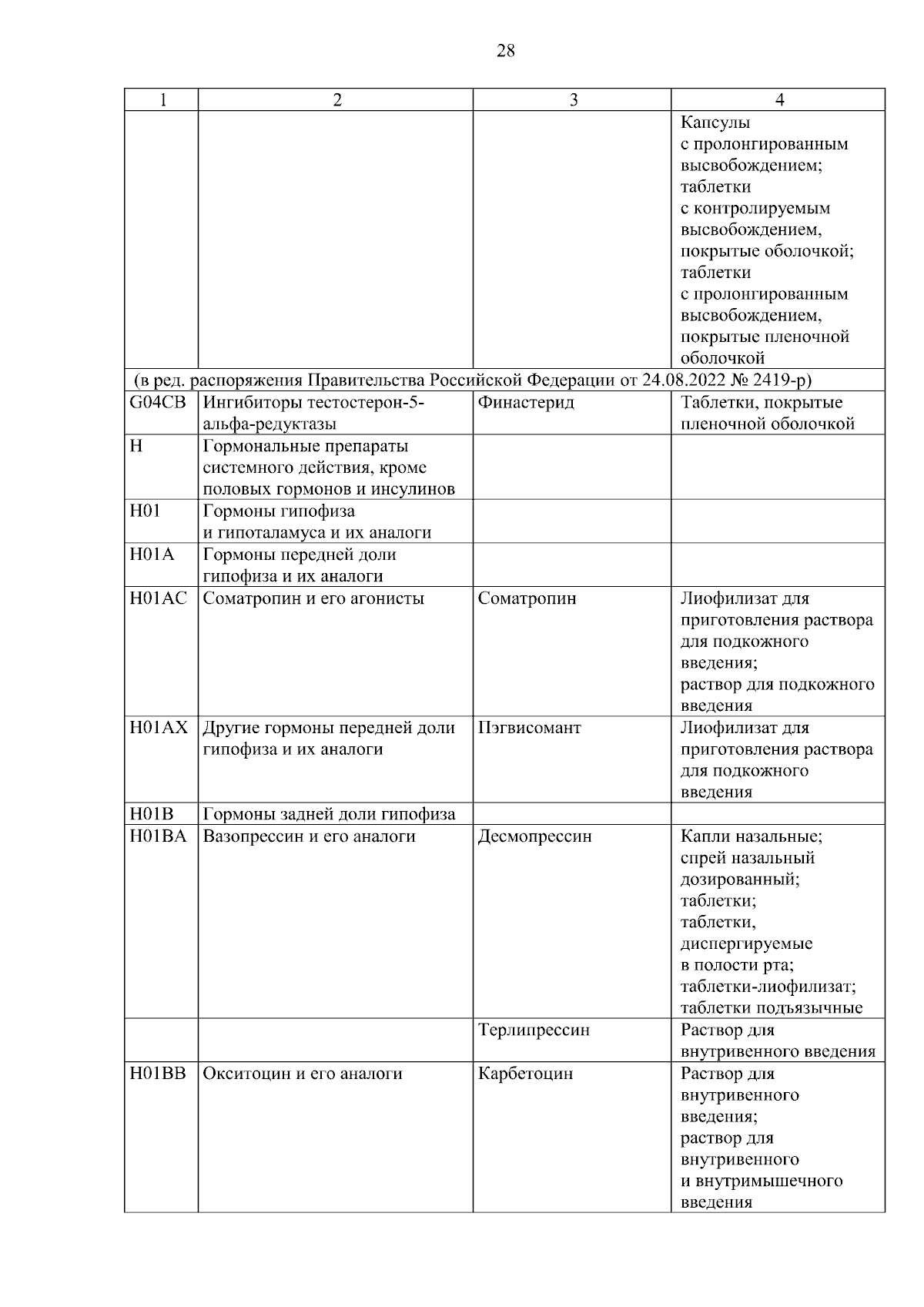 28

| 1 | 2 | 3 | 4 |
|---|---|---|---|
| | | | Капсулы с пролонгированным высвобождением; таблетки с контролируемым высвобождением, покрытые оболочкой; таблетки с пролонгированным высвобождением, покрытые пленочной оболочкой |
| (в ред. распоряжения Правительства Российской Федерации от 24.08.2022 № 2419-р) | | | |
| G04CB | Ингибиторы тестостерон-5-альфа-редуктазы | Финастерид | Таблетки, покрытые пленочной оболочкой |
| H | Гормональные препараты системного действия, кроме половых гормонов и инсулинов | | |
| H01 | Гормоны гипофиза и гипоталамуса и их аналоги | | |
| H01A | Гормоны передней доли гипофиза и их аналоги | | |
| H01AC | Соматропин и его агонисты | Соматропин | Лиофилизат для приготовления раствора для подкожного введения; раствор для подкожного введения |
| H01AX | Другие гормоны передней доли гипофиза и их аналоги | Пэгвисомант | Лиофилизат для приготовления раствора для подкожного введения |
| H01B | Гормоны задней доли гипофиза | | |
| H01BA | Вазопрессин и его аналоги | Десмопрессин | Капли назальные; спрей назальный дозированный; таблетки; таблетки, диспергируемые в полости рта; таблетки-лиофилизат; таблетки подъязычные |
| | | Терлипрессин | Раствор для внутривенного введения |
| H01BB | Окситоцин и его аналоги | Карбетоцин | Раствор для внутривенного введения; раствор для внутривенного и внутримышечного введения |